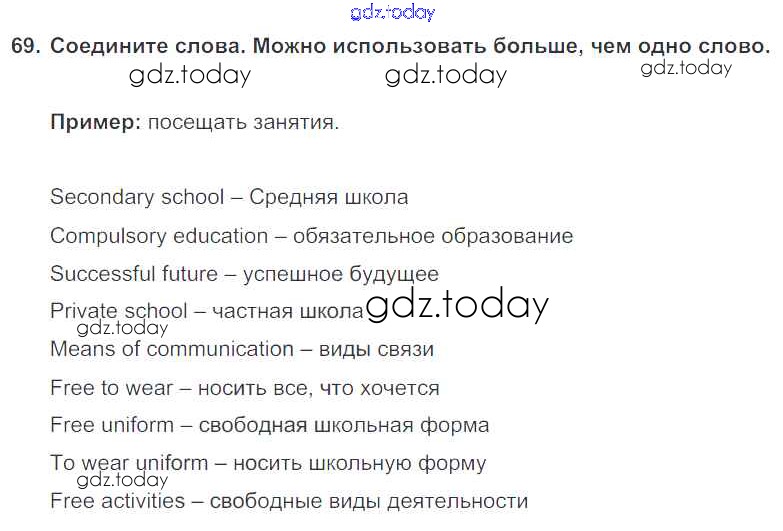 69. Соедините слова. Можно использовать больше, чем одно слово.

Пример: посещать занятия.

Secondary school – Средняя школа

Compulsory education – обязательное образование

Successful future – успешное будущее

Private school – частная школа

Means of communication – виды связи

Free to wear – носить все, что хочется

Free uniform – свободная школьная форма

To wear uniform – носить школьную форму

Free activities – свободные виды деятельности

gdz.today